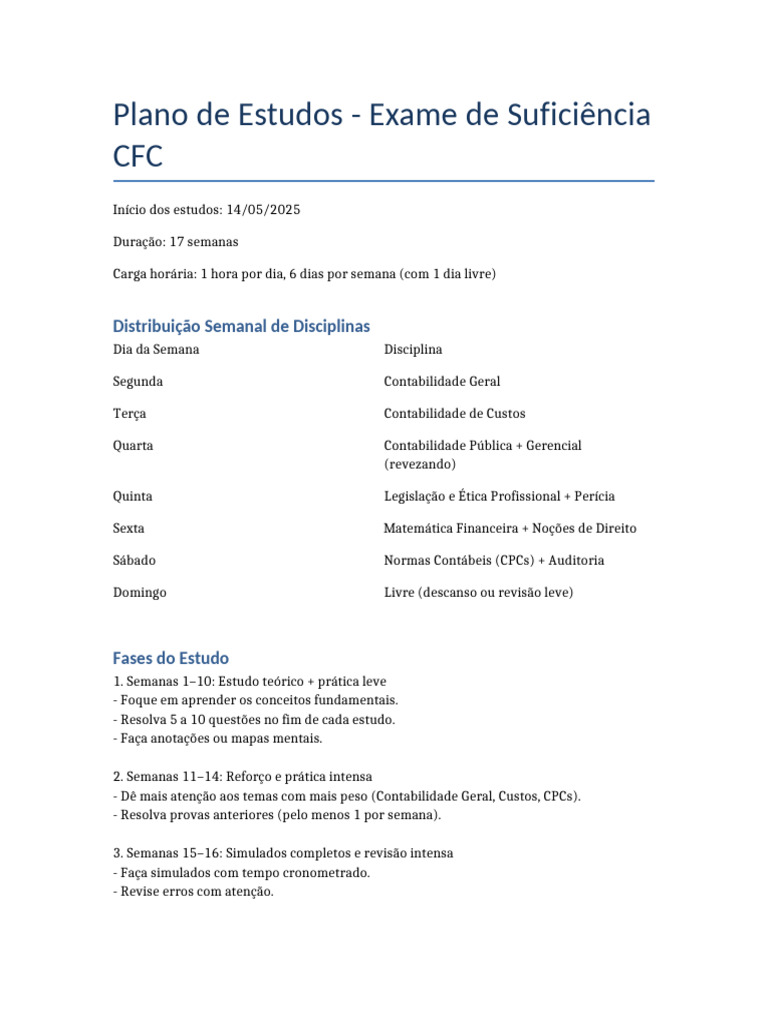 Plano de Estudos - Exame de Suficiência CFC

Início dos estudos: 14/05/2025

Duração: 17 semanas

Carga horária: 1 hora por dia, 6 dias por semana (com 1 dia livre)

Distribuição Semanal de Disciplinas

| Dia da Semana | Disciplina |
|---|---|
| Segunda | Contabilidade Geral |
| Terça | Contabilidade de Custos |
| Quarta | Contabilidade Pública + Gerencial (revezando) |
| Quinta | Legislação e Ética Profissional + Perícia |
| Sexta | Matemática Financeira + Noções de Direito |
| Sábado | Normas Contábeis (CPCs) + Auditoria |
| Domingo | Livre (descanso ou revisão leve) |

Fases do Estudo

1. Semanas 1–10: Estudo teórico + prática leve
- Foque em aprender os conceitos fundamentais.
- Resolva 5 a 10 questões no fim de cada estudo.
- Faça anotações ou mapas mentais.

2. Semanas 11–14: Reforço e prática intensa
- Dê mais atenção aos temas com mais peso (Contabilidade Geral, Custos, CPCs).
- Resolva provas anteriores (pelo menos 1 por semana).

3. Semanas 15–16: Simulados completos e revisão intensa
- Faça simulados com tempo cronometrado.
- Revise erros com atenção.